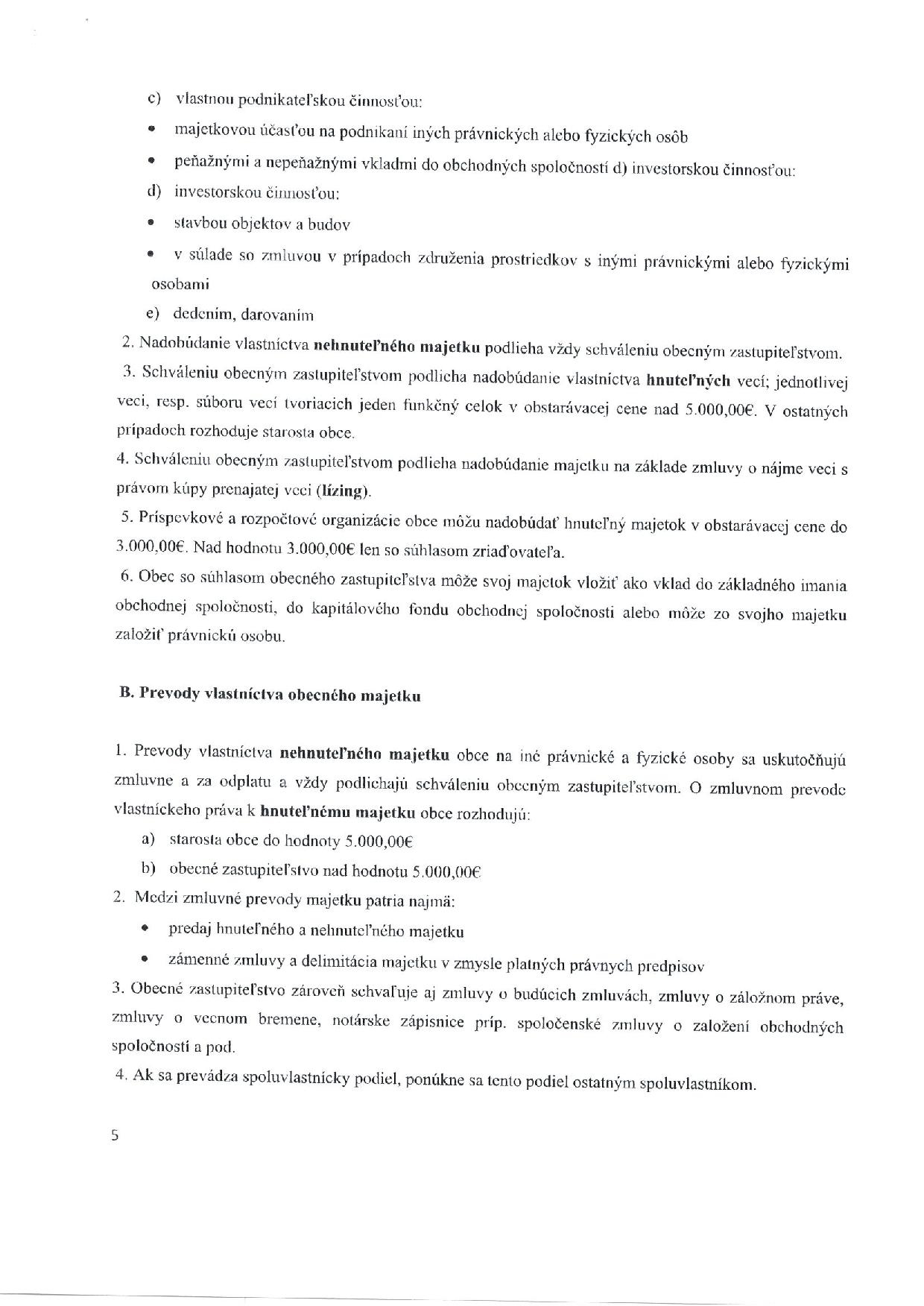 c) vlastnou podnikateľskou činnosťou:

• majetkovou účasťou na podnikaní iných právnických alebo fyzických osôb

• peňažnými a nepeňažnými vkladmi do obchodných spoločností d) investorskou činnosťou:

d) investorskou činnosťou:

• stavbou objektov a budov

• v súlade so zmluvou v prípadoch združenia prostriedkov s inými právnickými alebo fyzickými osobami

e) dedením, darovaním

2. Nadobúdanie vlastníctva **nehnuteľného majetku** podlieha vždy schváleniu obecným zastupiteľstvom.

3. Schváleniu obecným zastupiteľstvom podlieha nadobúdanie vlastníctva **hnuteľných** vecí; jednotlivej veci, resp. súboru vecí tvoriacich jeden funkčný celok v obstarávacej cene nad 5.000,00€. V ostatných prípadoch rozhoduje starosta obce.

4. Schváleniu obecným zastupiteľstvom podlieha nadobúdanie majetku na základe zmluvy o nájme veci s právom kúpy prenajatej veci (**lízing**).

5. Príspevkové a rozpočtové organizácie obce môžu nadobúdať hnuteľný majetok v obstarávacej cene do 3.000,00€. Nad hodnotu 3.000,00€ len so súhlasom zriaďovateľa.

6. Obec so súhlasom obecného zastupiteľstva môže svoj majetok vložiť ako vklad do základného imania obchodnej spoločnosti, do kapitálového fondu obchodnej spoločnosti alebo môže zo svojho majetku založiť právnickú osobu.

**B. Prevody vlastníctva obecného majetku**

1. Prevody vlastníctva **nehnuteľného majetku** obce na iné právnické a fyzické osoby sa uskutočňujú zmluvne a za odplatu a vždy podliehajú schváleniu obecným zastupiteľstvom. O zmluvnom prevode vlastníckeho práva k **hnuteľnému majetku** obce rozhodujú:

a) starosta obce do hodnoty 5.000,00€

b) obecné zastupiteľstvo nad hodnotu 5.000,00€

2. Medzi zmluvné prevody majetku patria najmä:

• predaj hnuteľného a nehnuteľného majetku

• zámenné zmluvy a delimitácia majetku v zmysle platných právnych predpisov

3. Obecné zastupiteľstvo zároveň schvaľuje aj zmluvy o budúcich zmluvách, zmluvy o záložnom práve, zmluvy o vecnom bremene, notárske zápisnice príp. spoločenské zmluvy o založení obchodných spoločností a pod.

4. Ak sa prevádza spoluvlastnícky podiel, ponúkne sa tento podiel ostatným spoluvlastníkom.

5